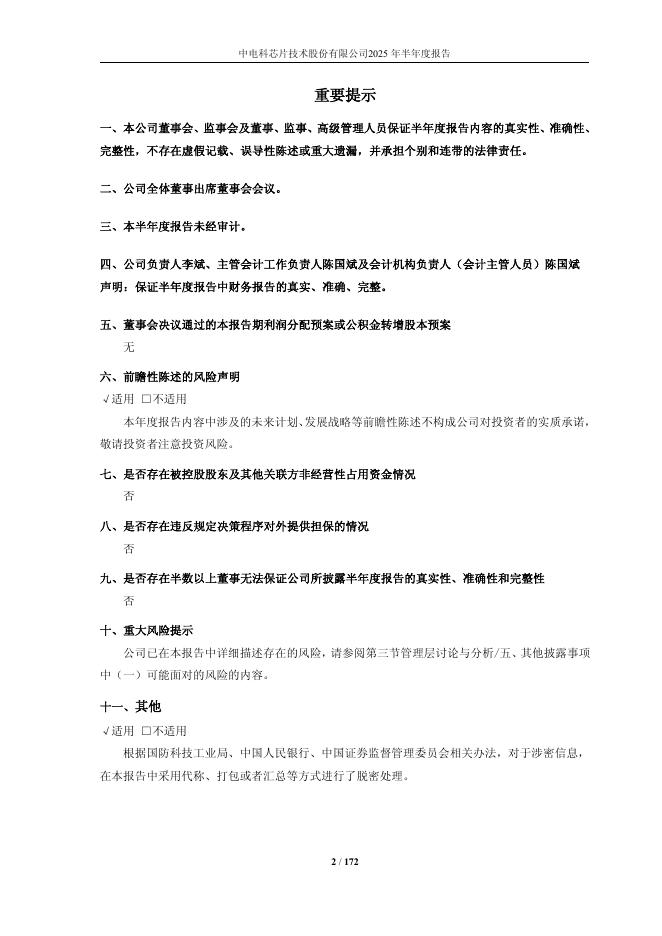 中电科芯片技术股份有限公司2025 年半年度报告

重要提示

一、本公司董事会、监事会及董事、监事、高级管理人员保证半年度报告内容的真实性、准确性、完整性，不存在虚假记载、误导性陈述或重大遗漏，并承担个别和连带的法律责任。

二、公司全体董事出席董事会会议。

三、本半年度报告未经审计。

四、公司负责人李斌、主管会计工作负责人陈国斌及会计机构负责人（会计主管人员）陈国斌声明：保证半年度报告中财务报告的真实、准确、完整。

五、董事会决议通过的本报告期利润分配预案或公积金转增股本预案

无

六、前瞻性陈述的风险声明

√适用 □不适用

本年度报告内容中涉及的未来计划、发展战略等前瞻性陈述不构成公司对投资者的实质承诺，敬请投资者注意投资风险。

七、是否存在被控股股东及其他关联方非经营性占用资金情况

否

八、是否存在违反规定决策程序对外提供担保的情况

否

九、是否存在半数以上董事无法保证公司所披露半年度报告的真实性、准确性和完整性

否

十、重大风险提示

公司已在本报告中详细描述存在的风险，请参阅第三节管理层讨论与分析/五、其他披露事项中（一）可能面对的风险的内容。

十一、其他

√适用 □不适用

根据国防科技工业局、中国人民银行、中国证券监督管理委员会相关办法，对于涉密信息，在本报告中采用代称、打包或者汇总等方式进行了脱密处理。

2 / 172